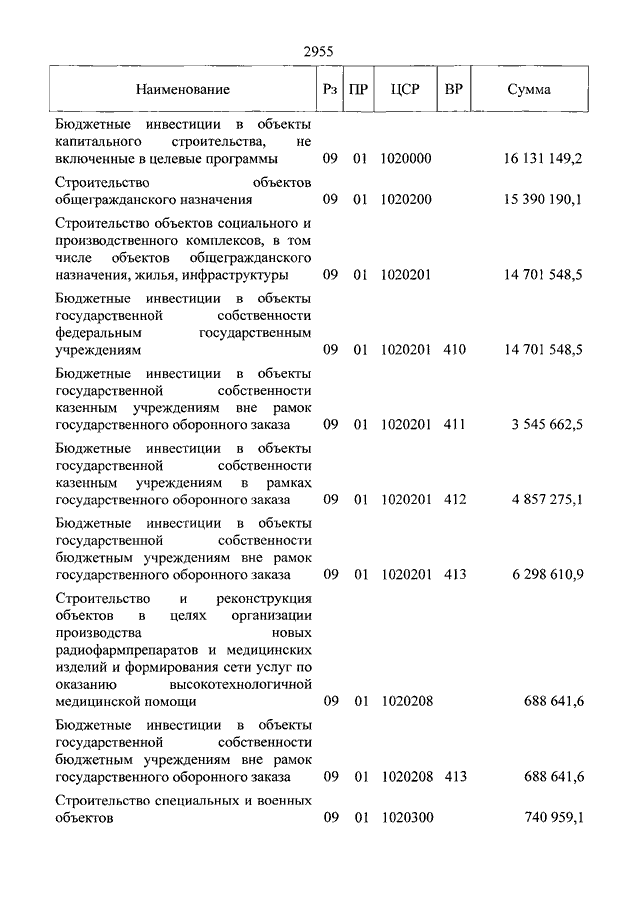 2955

| Наименование | Рз | ПР | ЦСР | ВР | Сумма |
|---|---|---|---|---|---|
| Бюджетные инвестиции в объекты капитального строительства, не включенные в целевые программы | 09 | 01 | 1020000 | | 16 131 149,2 |
| Строительство объектов общегражданского назначения | 09 | 01 | 1020200 | | 15 390 190,1 |
| Строительство объектов социального и производственного комплексов, в том числе объектов общегражданского назначения, жилья, инфраструктуры | 09 | 01 | 1020201 | | 14 701 548,5 |
| Бюджетные инвестиции в объекты государственной собственности федеральным государственным учреждениям | 09 | 01 | 1020201 | 410 | 14 701 548,5 |
| Бюджетные инвестиции в объекты государственной собственности казенным учреждениям вне рамок государственного оборонного заказа | 09 | 01 | 1020201 | 411 | 3 545 662,5 |
| Бюджетные инвестиции в объекты государственной собственности казенным учреждениям в рамках государственного оборонного заказа | 09 | 01 | 1020201 | 412 | 4 857 275,1 |
| Бюджетные инвестиции в объекты государственной собственности бюджетным учреждениям вне рамок государственного оборонного заказа | 09 | 01 | 1020201 | 413 | 6 298 610,9 |
| Строительство и реконструкция объектов в целях организации производства новых радиофармпрепаратов и медицинских изделий и формирования сети услуг по оказанию высокотехнологичной медицинской помощи | 09 | 01 | 1020208 | | 688 641,6 |
| Бюджетные инвестиции в объекты государственной собственности бюджетным учреждениям вне рамок государственного оборонного заказа | 09 | 01 | 1020208 | 413 | 688 641,6 |
| Строительство специальных и военных объектов | 09 | 01 | 1020300 | | 740 959,1 |